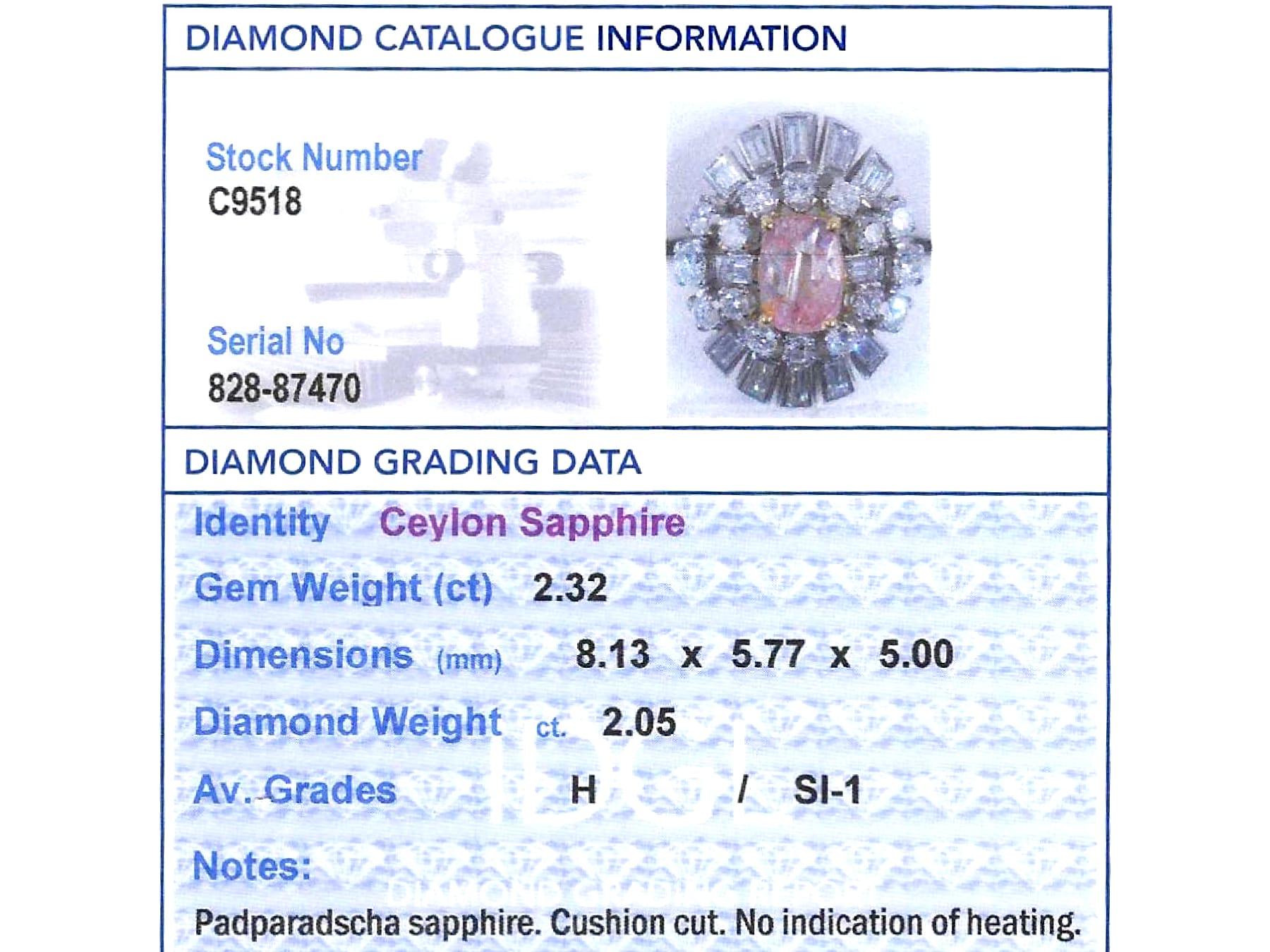 DIAMOND CATALOGUE INFORMATION

Stock Number
C9518

Serial No
828-87470

DIAMOND GRADING DATA

Identity Ceylon Sapphire

Gem Weight (ct) 2.32

Dimensions (mm) 8.13 x 5.77 x 5.00

Diamond Weight ct. 2.05

Av. Grades H / SI-1

Notes:

Padparadscha sapphire. Cushion cut. No indication of heating.